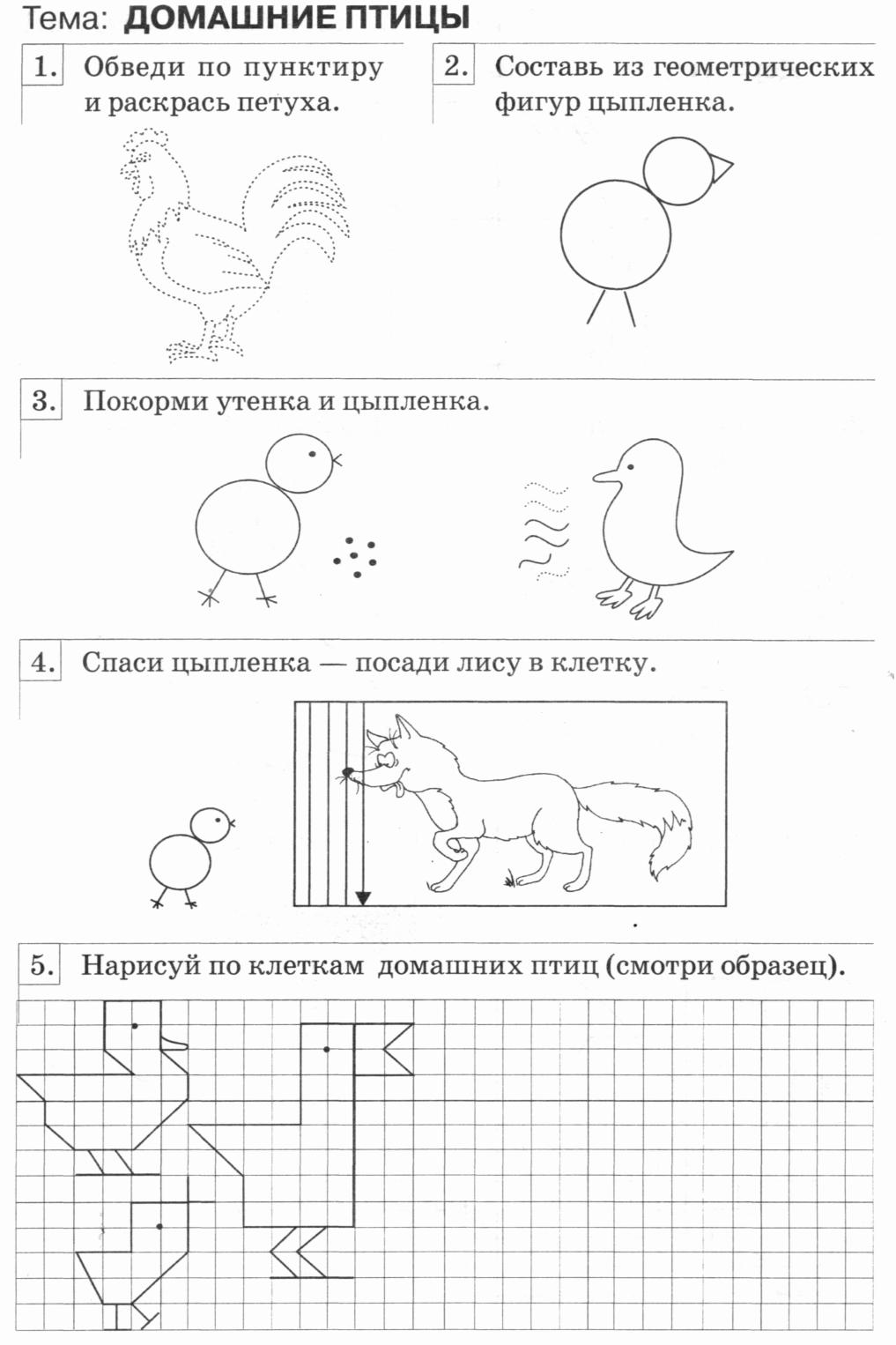 Тема: ДОМАШНИЕ ПТИЦЫ

1. Обведи по пунктиру и раскрась петуха.

2. Составь из геометрических фигур цыпленка.

3. Покорми утенка и цыпленка.

4. Спаси цыпленка — посади лису в клетку.

5. Нарисуй по клеткам домашних птиц (смотри образец).